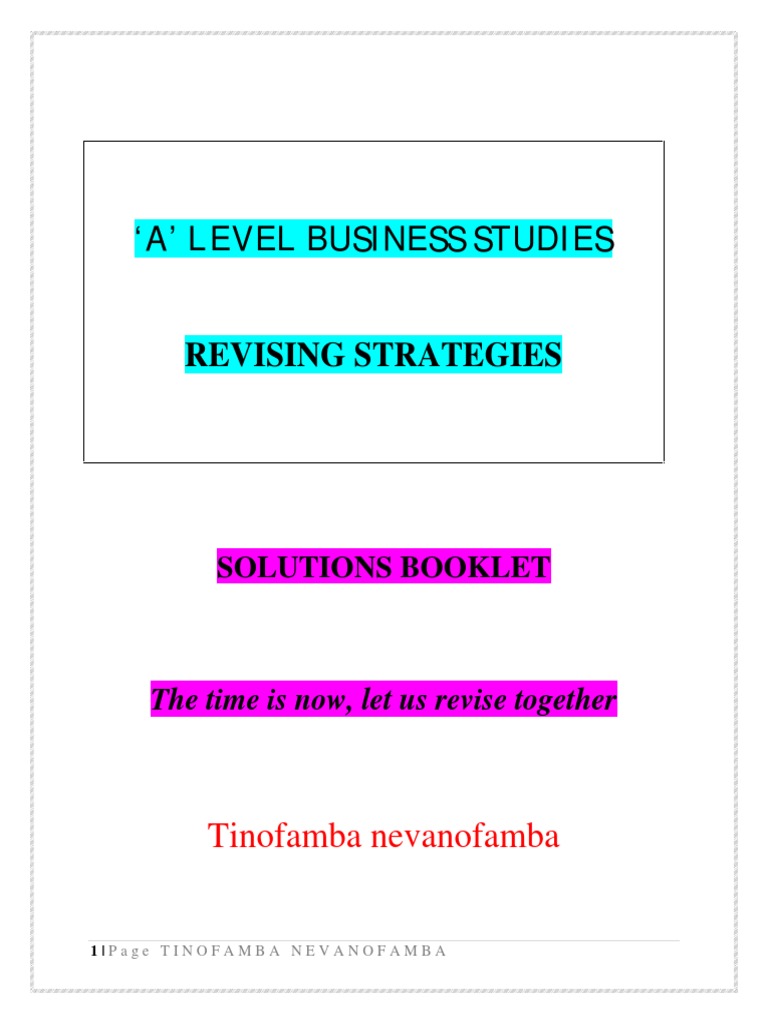 'A' LEVEL BUSINESS STUDIES

REVISING STRATEGIES

SOLUTIONS BOOKLET

The time is now, let us revise together

Tinofamba nevanofamba

1 | Page TINOFAMBA NEVANOFAMBA